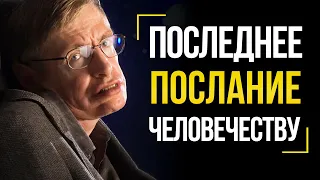 ПОСЛЕДНЕЕ
ПОСЛАНИЕ
ЧЕЛОВЕЧЕСТВУ